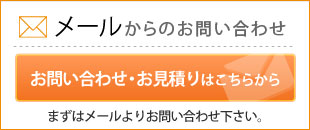 メールからのお問い合わせ

お問い合わせ・お見積りはこちらから

まずはメールよりお問い合わせ下さい。